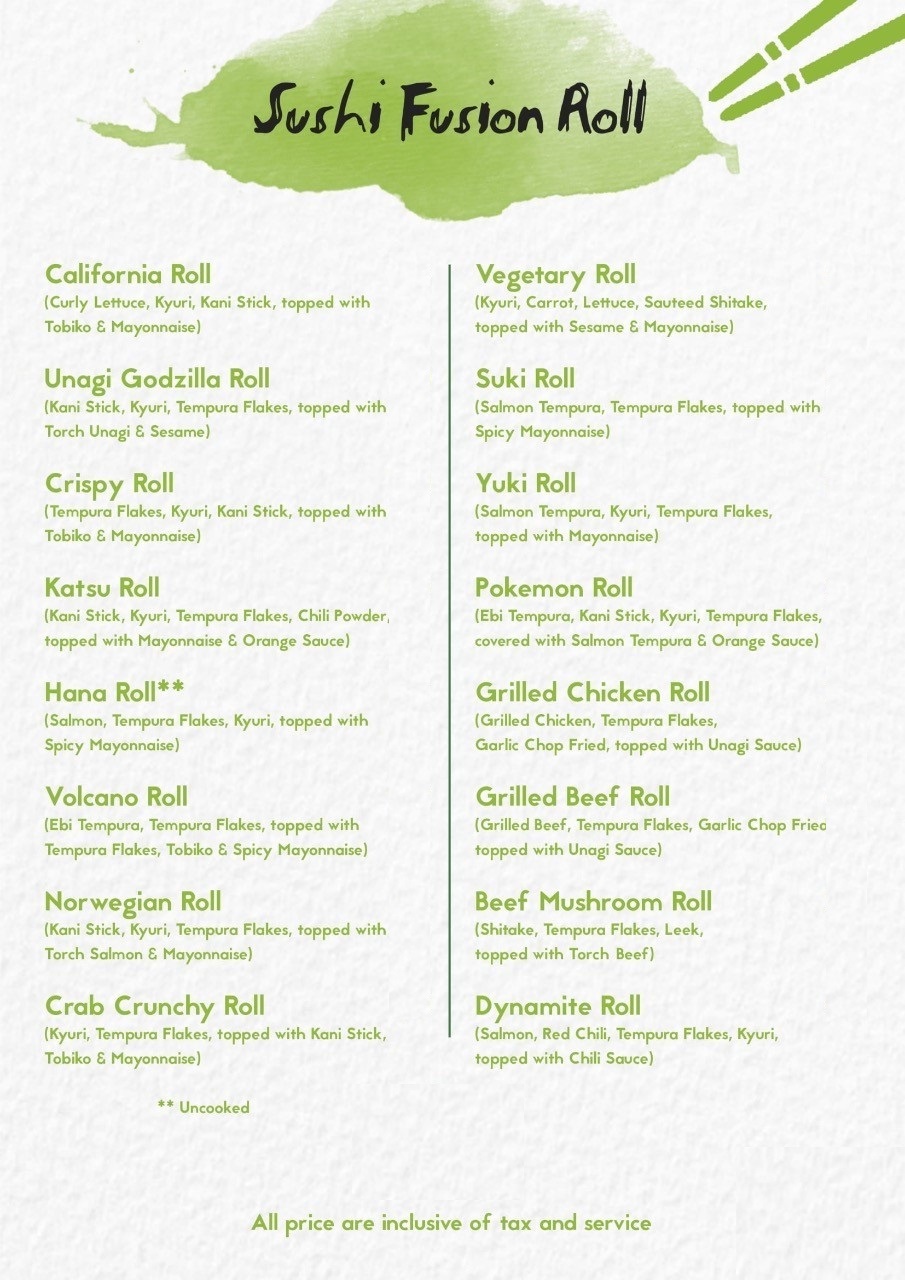 Sushi Fusion Roll

California Roll
(Curly Lettuce, Kyuri, Kani Stick, topped with Tobiko & Mayonnaise)

Unagi Godzilla Roll
(Kani Stick, Kyuri, Tempura Flakes, topped with Torch Unagi & Sesame)

Crispy Roll
(Tempura Flakes, Kyuri, Kani Stick, topped with Tobiko & Mayonnaise)

Katsu Roll
(Kani Stick, Kyuri, Tempura Flakes, Chili Powder, topped with Mayonnaise & Orange Sauce)

Hana Roll**
(Salmon, Tempura Flakes, Kyuri, topped with Spicy Mayonnaise)

Volcano Roll
(Ebi Tempura, Tempura Flakes, topped with Tempura Flakes, Tobiko & Spicy Mayonnaise)

Norwegian Roll
(Kani Stick, Kyuri, Tempura Flakes, topped with Torch Salmon & Mayonnaise)

Crab Crunchy Roll
(Kyuri, Tempura Flakes, topped with Kani Stick, Tobiko & Mayonnaise)

** Uncooked

Vegetary Roll
(Kyuri, Carrot, Lettuce, Sauteed Shitake, topped with Sesame & Mayonnaise)

Suki Roll
(Salmon Tempura, Tempura Flakes, topped with Spicy Mayonnaise)

Yuki Roll
(Salmon Tempura, Kyuri, Tempura Flakes, topped with Mayonnaise)

Pokemon Roll
(Ebi Tempura, Kani Stick, Kyuri, Tempura Flakes, covered with Salmon Tempura & Orange Sauce)

Grilled Chicken Roll
(Grilled Chicken, Tempura Flakes, Garlic Chop Fried, topped with Unagi Sauce)

Grilled Beef Roll
(Grilled Beef, Tempura Flakes, Garlic Chop Fried topped with Unagi Sauce)

Beef Mushroom Roll
(Shitake, Tempura Flakes, Leek, topped with Torch Beef)

Dynamite Roll
(Salmon, Red Chili, Tempura Flakes, Kyuri, topped with Chili Sauce)

All price are inclusive of tax and service